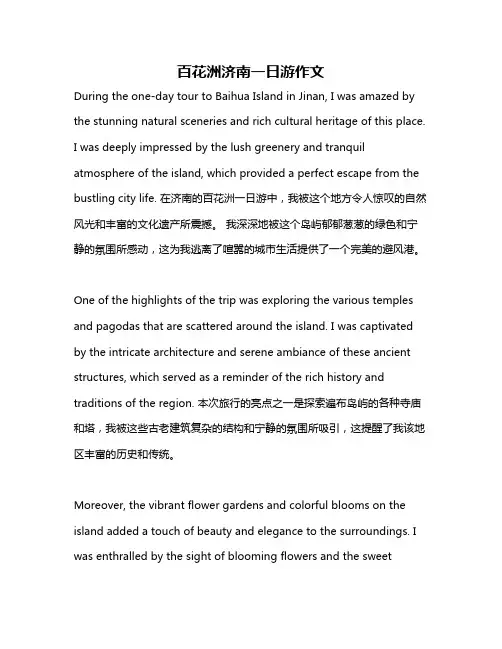 百花洲济南一日游作文

During the one-day tour to Baihua Island in Jinan, I was amazed by the stunning natural sceneries and rich cultural heritage of this place. I was deeply impressed by the lush greenery and tranquil atmosphere of the island, which provided a perfect escape from the bustling city life. 在济南的百花洲一日游中，我被这个地方令人惊叹的自然风光和丰富的文化遗产所震撼。 我深深地被这个岛屿郁郁葱葱的绿色和宁静的氛围所感动，这为我逃离了喧嚣的城市生活提供了一个完美的避风港。

One of the highlights of the trip was exploring the various temples and pagodas that are scattered around the island. I was captivated by the intricate architecture and serene ambiance of these ancient structures, which served as a reminder of the rich history and traditions of the region. 本次旅行的亮点之一是探索遍布岛屿的各种寺庙和塔，我被这些古老建筑复杂的结构和宁静的氛围所吸引，这提醒了我该地区丰富的历史和传统。

Moreover, the vibrant flower gardens and colorful blooms on the island added a touch of beauty and elegance to the surroundings. I was enthralled by the sight of blooming flowers and the sweet